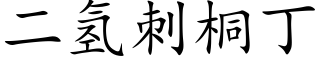 二氢刺桐丁